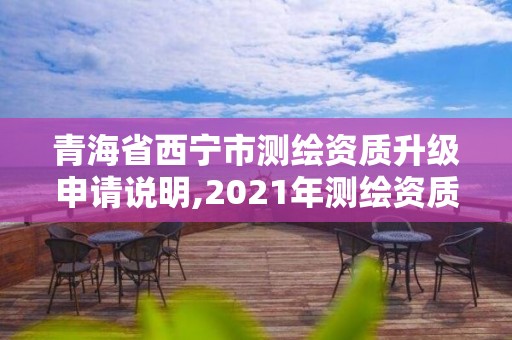 青海省西宁市测绘资质升级申请说明,2021年测绘资质